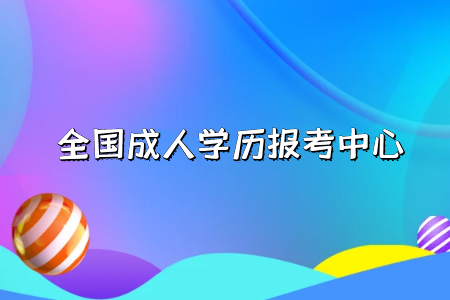 全国成人学历报考中心